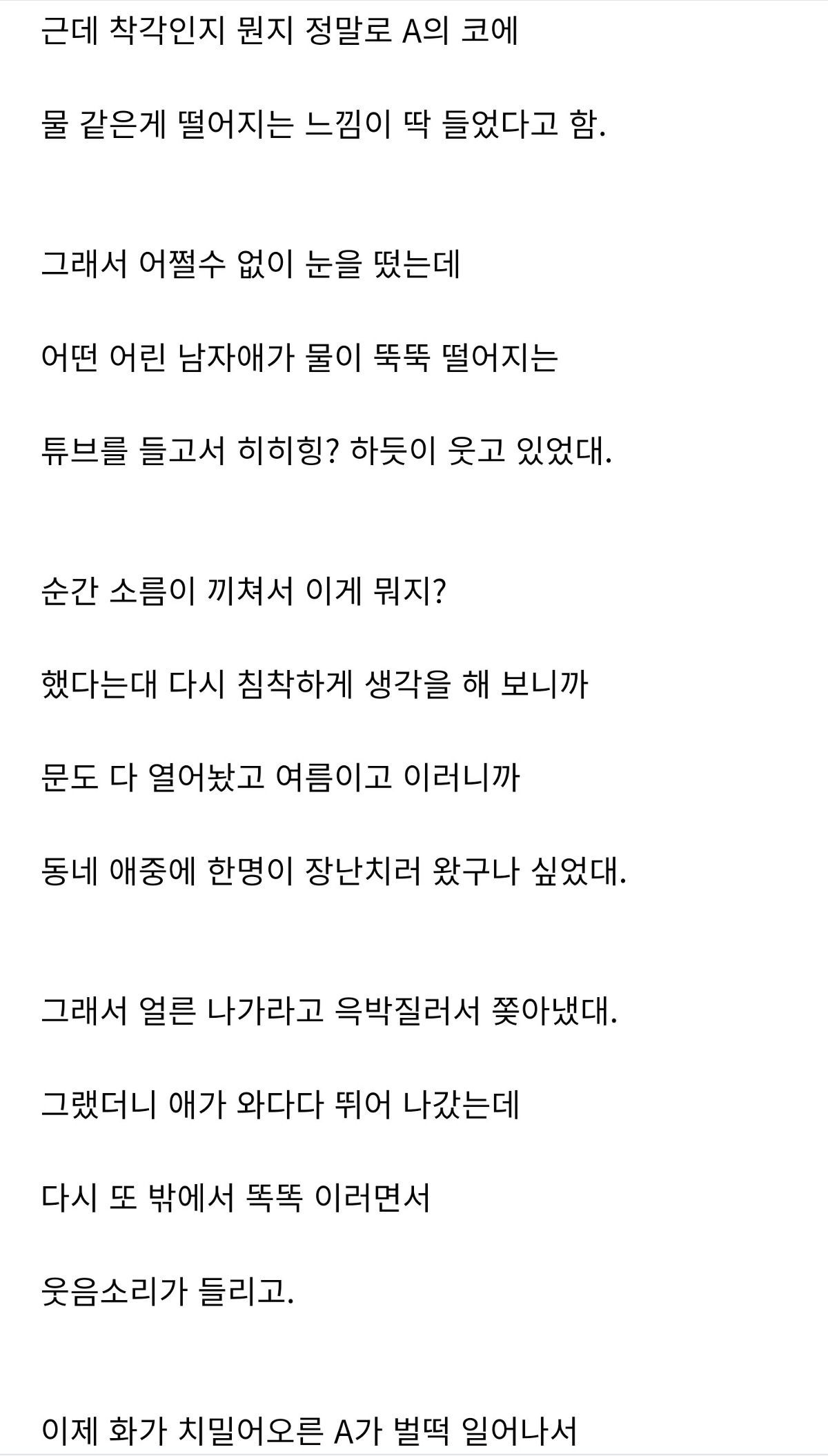 근데 착각인지 뭔지 정말로 A의 코에

물 같은게 떨어지는 느낌이 딱 들었다고 함.

그래서 어쩔수 없이 눈을 떴는데

어떤 어린 남자애가 물이 뚝뚝 떨어지는

튜브를 들고서 히히힝? 하듯이 웃고 있었대.

순간 소름이 끼쳐서 이게 뭐지?

했다는대 다시 침착하게 생각을 해 보니까

문도 다 열어놨고 여름이고 이러니까

동네 애중에 한명이 장난치러 왔구나 싶었대.

그래서 얼른 나가라고 윽박질러서 쫓아냈대.

그랬더니 애가 와다다 뛰어 나갔는데

다시 또 밖에서 똑똑 이러면서

웃음소리가 들리고.

이제 화가 치밀어오른 A가 벌떡 일어나서